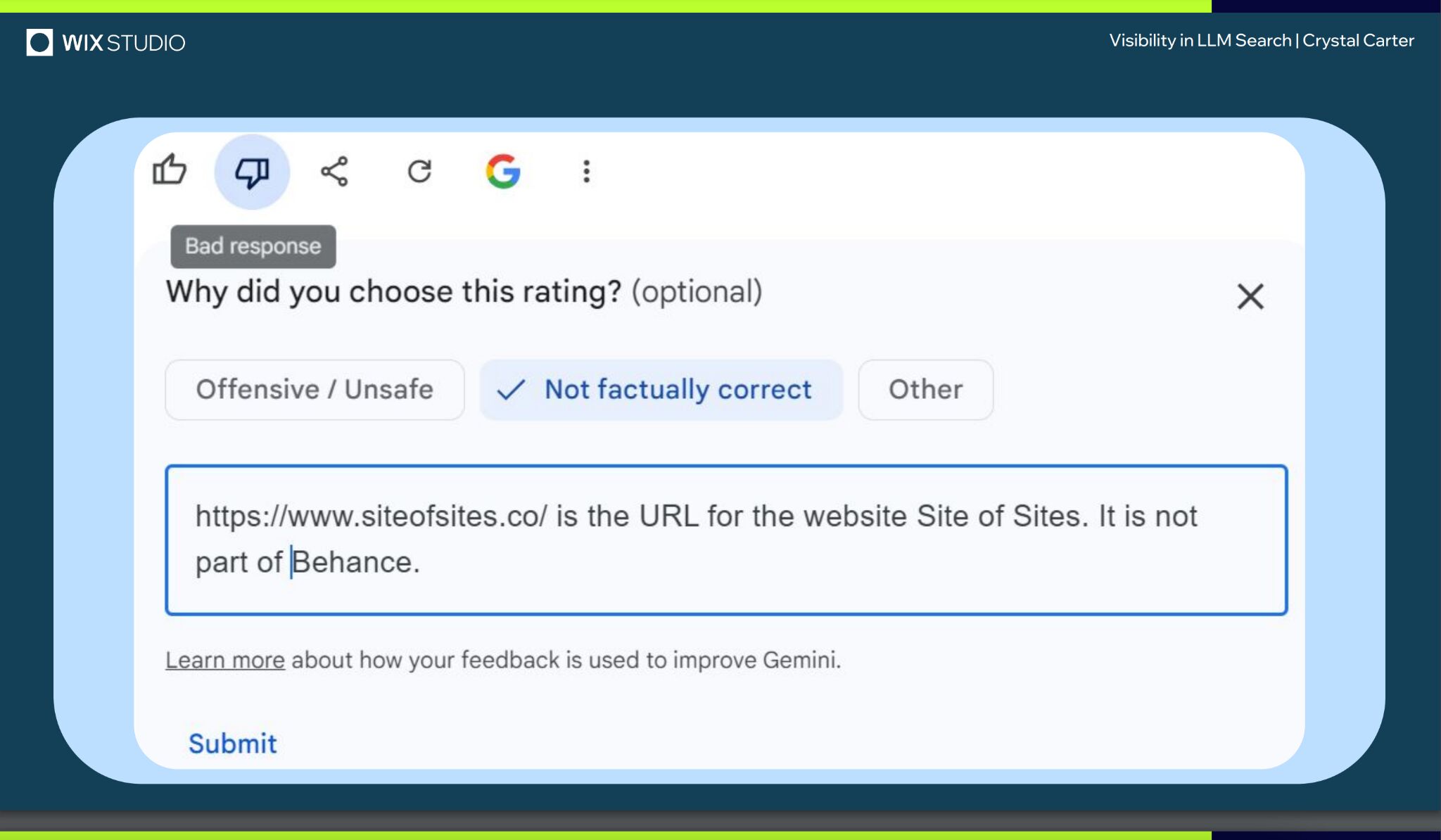 WIX STUDIO

Visibility in LLM Search | Crystal Carter

Bad response

Why did you choose this rating? (optional)

Offensive / Unsafe

Not factually correct

Other

https://www.siteofsites.co/ is the URL for the website Site of Sites. It is not part of Behance.

Learn more about how your feedback is used to improve Gemini.

Submit